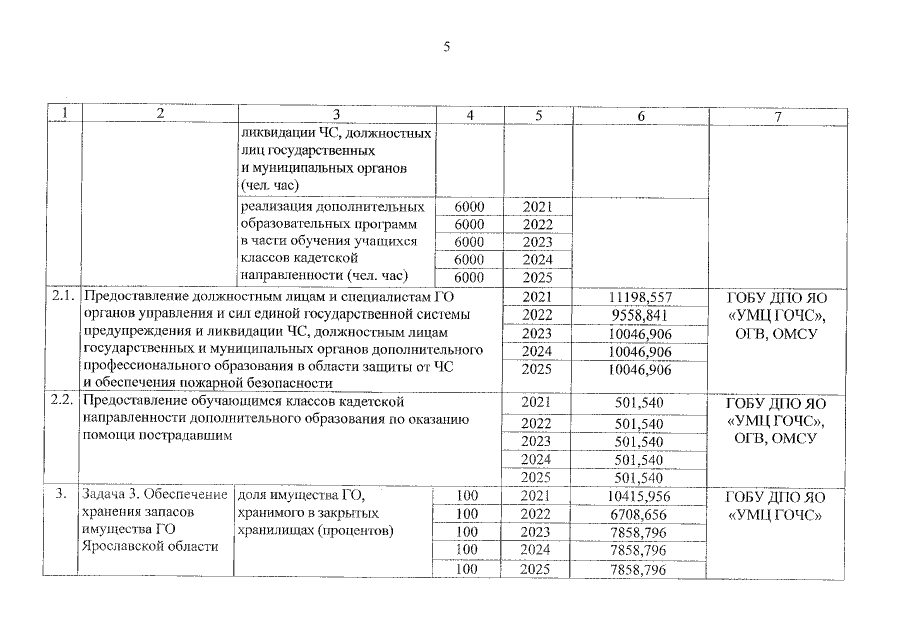 5

| 1 | 2 | 3 | 4 | 5 | 6 | 7 |
|---|---|---|---|---|---|---|
|  |  | ликвидации ЧС, должностных лиц государственных и муниципальных органов (чел. час) |  |  |  |  |
|  |  | реализация дополнительных образовательных программ в части обучения учащихся классов кадетской направленности (чел. час) | 6000 | 2021 |  |  |
|  |  |  | 6000 | 2022 |  |  |
|  |  |  | 6000 | 2023 |  |  |
|  |  |  | 6000 | 2024 |  |  |
|  |  |  | 6000 | 2025 |  |  |
| 2.1. | Предоставление должностным лицам и специалистам ГО органов управления и сил единой государственной системы предупреждения и ликвидации ЧС, должностным лицам государственных и муниципальных органов дополнительного профессионального образования в области защиты от ЧС и обеспечения пожарной безопасности |  |  | 2021 | 11198,557 | ГОБУ ДПО ЯО «УМЦ ГОЧС», ОГВ, ОМСУ |
|  |  |  |  | 2022 | 9558,841 |  |
|  |  |  |  | 2023 | 10046,906 |  |
|  |  |  |  | 2024 | 10046,906 |  |
|  |  |  |  | 2025 | 10046,906 |  |
| 2.2. | Предоставление обучающимся классов кадетской направленности дополнительного образования по оказанию помощи пострадавшим |  |  | 2021 | 501,540 | ГОБУ ДПО ЯО «УМЦ ГОЧС», ОГВ, ОМСУ |
|  |  |  |  | 2022 | 501,540 |  |
|  |  |  |  | 2023 | 501,540 |  |
|  |  |  |  | 2024 | 501,540 |  |
|  |  |  |  | 2025 | 501,540 |  |
| 3. | Задача 3. Обеспечение хранения запасов имущества ГО Ярославской области | доля имущества ГО, хранимого в закрытых хранилищах (процентов) | 100 | 2021 | 10415,956 | ГОБУ ДПО ЯО «УМЦ ГОЧС» |
|  |  |  | 100 | 2022 | 6708,656 |  |
|  |  |  | 100 | 2023 | 7858,796 |  |
|  |  |  | 100 | 2024 | 7858,796 |  |
|  |  |  | 100 | 2025 | 7858,796 |  |